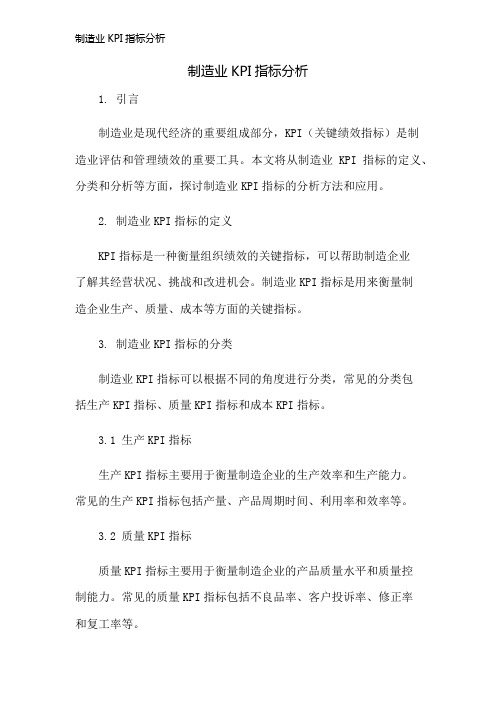 制造业 KPI 指标分析

制造业 KPI 指标分析

1. 引言

制造业是现代经济的重要组成部分，KPI（关键绩效指标）是制造业评估和管理绩效的重要工具。本文将从制造业 KPI 指标的定义、分类和分析等方面，探讨制造业 KPI 指标的分析方法和应用。

2. 制造业 KPI 指标的定义

KPI 指标是一种衡量组织绩效的关键指标，可以帮助制造企业了解其经营状况、挑战和改进机会。制造业 KPI 指标是用来衡量制造企业生产、质量、成本等方面的关键指标。

3. 制造业 KPI 指标的分类

制造业 KPI 指标可以根据不同的角度进行分类，常见的分类包括生产 KPI 指标、质量 KPI 指标和成本 KPI 指标。

3.1 生产 KPI 指标

生产 KPI 指标主要用于衡量制造企业的生产效率和生产能力。常见的生产 KPI 指标包括产量、产品周期时间、利用率和效率等。

3.2 质量 KPI 指标

质量 KPI 指标主要用于衡量制造企业的产品质量水平和质量控制能力。常见的质量 KPI 指标包括不良品率、客户投诉率、修正率和复工率等。